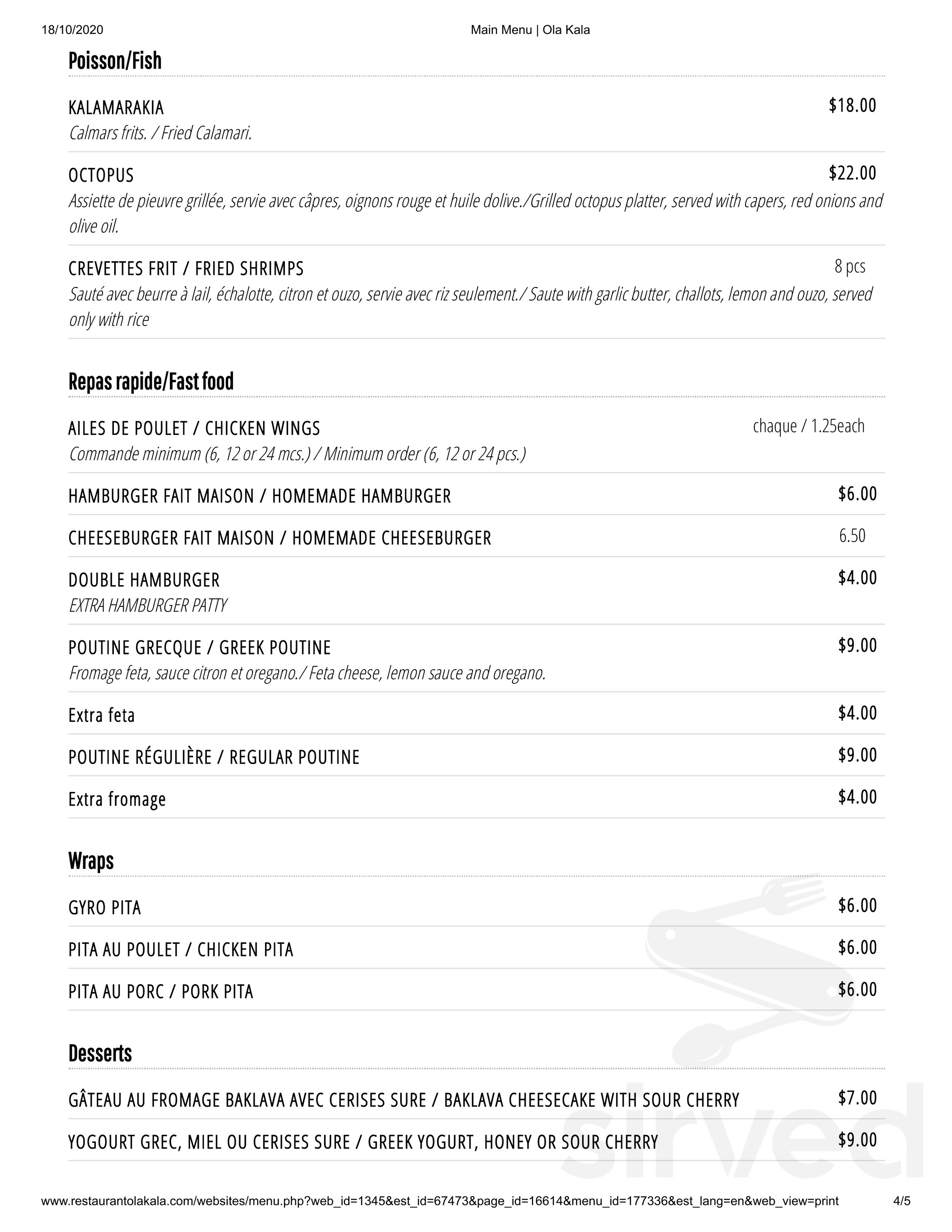 18/10/2020 Main Menu | Ola Kala

Poisson/Fish

KALAMARAKIA $18.00
Calmars frits. / Fried Calamari.

OCTOPUS $22.00
Assiette de pieuvre grillée, servie avec câpres, oignons rouge et huile dolive./Grilled octopus platter, served with capers, red onions and olive oil.

CREVETTES FRIT / FRIED SHRIMPS 8 pcs
Sauté avec beurre à lail, échalotte, citron et ouzo, servie avec riz seulement./ Saute with garlic butter, challots, lemon and ouzo, served only with rice

Repas rapide/Fast food

AILES DE POULET / CHICKEN WINGS chaque / 1.25each
Commande minimum (6, 12 or 24 mcs.) / Minimum order (6, 12 or 24 pcs.)

HAMBURGER FAIT MAISON / HOMEMADE HAMBURGER $6.00

CHEESEBURGER FAIT MAISON / HOMEMADE CHEESEBURGER 6.50

DOUBLE HAMBURGER $4.00
EXTRA HAMBURGER PATTY

POUTINE GRECQUE / GREEK POUTINE $9.00
Fromage feta, sauce citron et oregano./ Feta cheese, lemon sauce and oregano.

Extra feta $4.00

POUTINE RÉGULIÈRE / REGULAR POUTINE $9.00

Extra fromage $4.00

Wraps

GYRO PITA $6.00

PITA AU POULET / CHICKEN PITA $6.00

PITA AU PORC / PORK PITA $6.00

Desserts

GÂTEAU AU FROMAGE BAKLAVA AVEC CERISES SURE / BAKLAVA CHEESECAKE WITH SOUR CHERRY $7.00

YOGOURT GREC, MIEL OU CERISES SURE / GREEK YOGURT, HONEY OR SOUR CHERRY $9.00

sirved

www.restaurantolakala.com/websites/menu.php?web_id=1345&est_id=67473&page_id=16614&menu_id=177336&est_lang=en&web_view=print 4/5